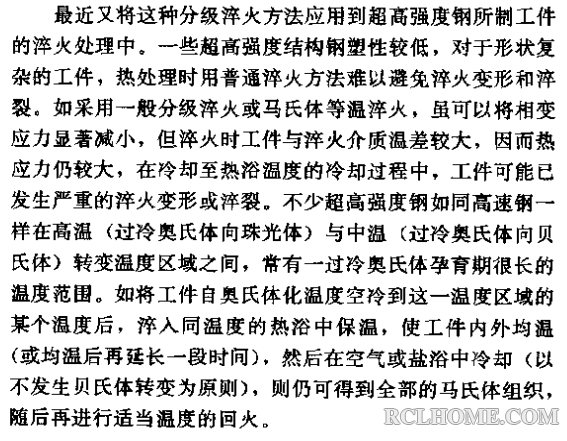 最近又将这种分级淬火方法应用到超高强度钢所制工件的淬火处理中。一些超高强度结构钢塑性较低，对于形状复杂的工件，热处理时用普通淬火方法难以避免淬火变形和淬裂。如采用一般分级淬火或马氏体等温淬火，虽可以将相变应力显著减小，但淬火时工件与淬火介质温差较大，因而热应力仍较大，在冷却至热浴温度的冷却过程中，工件可能已发生严重的淬火变形或淬裂。不少超高强度钢如同高速钢一样在高温（过冷奥氏体向珠光体）与中温（过冷奥氏体向贝氏体）转变温度区域之间，常有一过冷奥氏体孕育期很长的温度范围。如将工件自奥氏体化温度空冷到这一温度区域的某个温度后，淬入同温度的热浴中保温，使工件内外均温（或均温后再延长一段时间），然后在空气或盐浴中冷却（以不发生贝氏体转变为原则），则仍可得到全部的马氏体组织，随后再进行适当温度的回火。

RCLHOME.COM